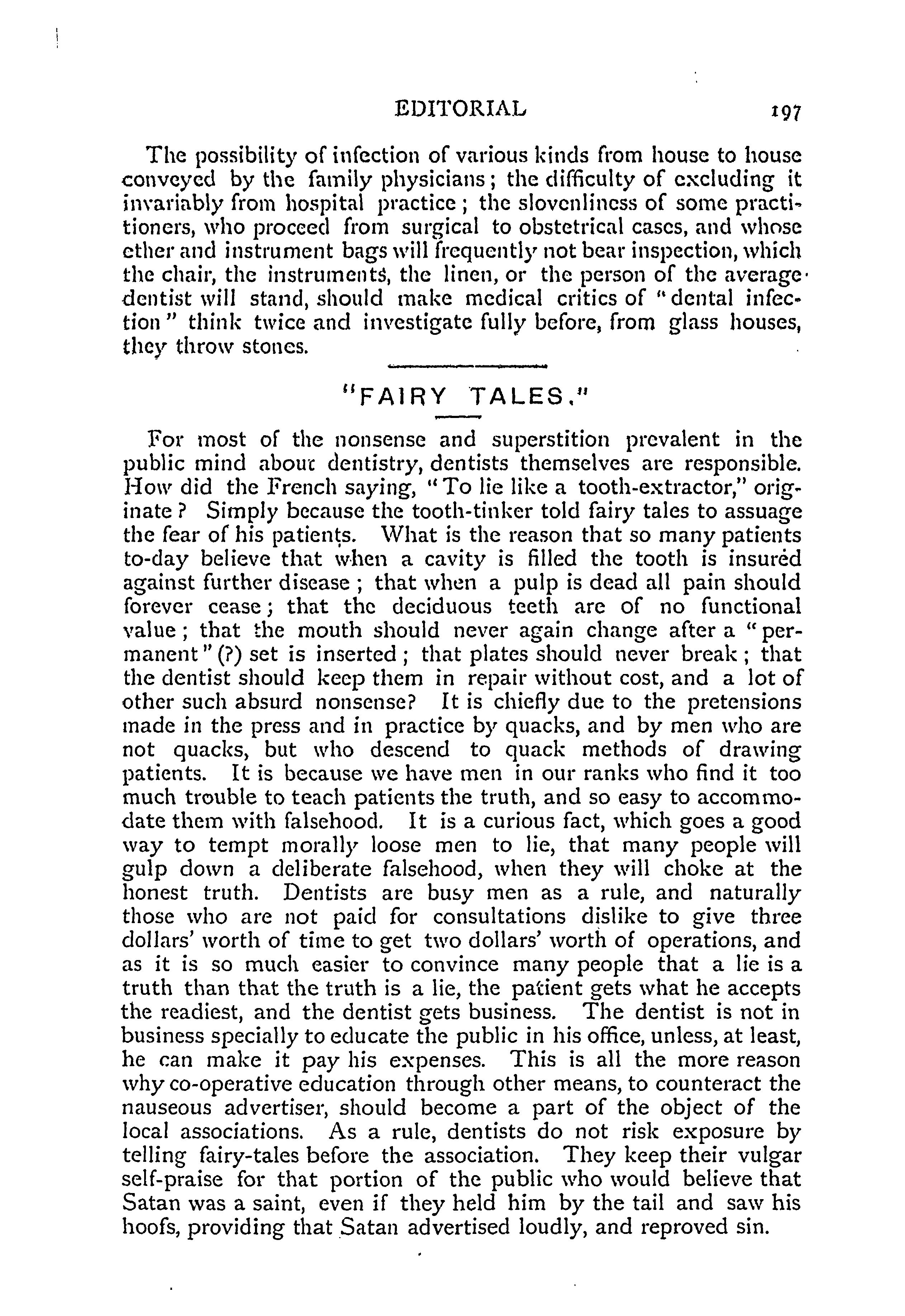 EDITORIAL 197

The possibility of infection of various kinds from house to house conveyed by the family physicians; the difficulty of excluding it invariably from hospital practice; the slovenliness of some practitioners, who proceed from surgical to obstetrical cases, and whose ether and instrument bags will frequently not bear inspection, which the chair, the instruments, the linen, or the person of the average dentist will stand, should make medical critics of "dental infection" think twice and investigate fully before, from glass houses, they throw stones.

"FAIRY TALES."

For most of the nonsense and superstition prevalent in the public mind about dentistry, dentists themselves are responsible. How did the French saying, "To lie like a tooth-extractor," originate? Simply because the tooth-tinker told fairy tales to assuage the fear of his patients. What is the reason that so many patients to-day believe that when a cavity is filled the tooth is insured against further disease; that when a pulp is dead all pain should forever cease; that the deciduous teeth are of no functional value; that the mouth should never again change after a "permanent" (?) set is inserted; that plates should never break; that the dentist should keep them in repair without cost, and a lot of other such absurd nonsense? It is chiefly due to the pretensions made in the press and in practice by quacks, and by men who are not quacks, but who descend to quack methods of drawing patients. It is because we have men in our ranks who find it too much trouble to teach patients the truth, and so easy to accommodate them with falsehood. It is a curious fact, which goes a good way to tempt morally loose men to lie, that many people will gulp down a deliberate falsehood, when they will choke at the honest truth. Dentists are busy men as a rule, and naturally those who are not paid for consultations dislike to give three dollars' worth of time to get two dollars' worth of operations, and as it is so much easier to convince many people that a lie is a truth than that the truth is a lie, the patient gets what he accepts the readiest, and the dentist gets business. The dentist is not in business specially to educate the public in his office, unless, at least, he can make it pay his expenses. This is all the more reason why co-operative education through other means, to counteract the nauseous advertiser, should become a part of the object of the local associations. As a rule, dentists do not risk exposure by telling fairy-tales before the association. They keep their vulgar self-praise for that portion of the public who would believe that Satan was a saint, even if they held him by the tail and saw his hoofs, providing that Satan advertised loudly, and reproved sin.